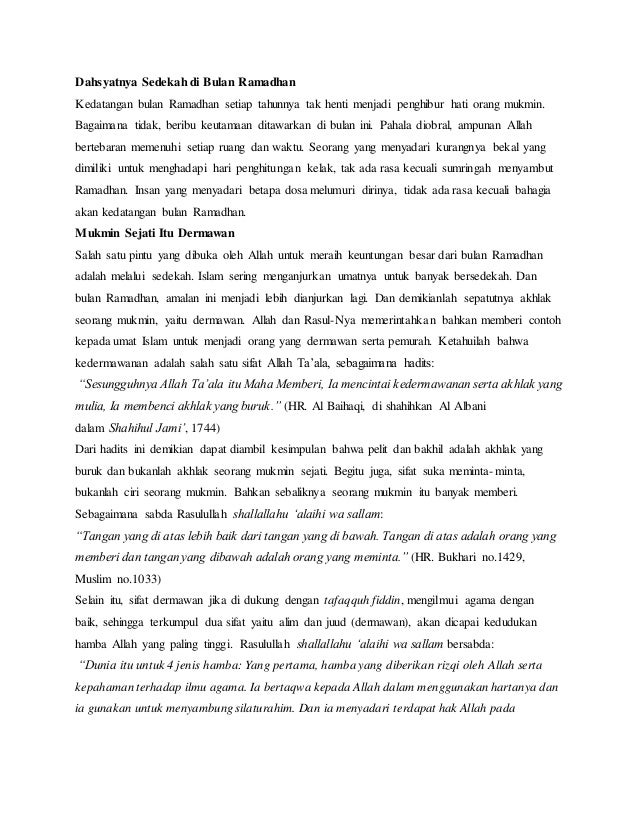 Dahsyatnya Sedekah di Bulan Ramadhan

Kedatangan bulan Ramadhan setiap tahunnya tak henti menjadi penghibur hati orang mukmin. Bagaimana tidak, beribu keutamaan ditawarkan di bulan ini. Pahala diobral, ampunan Allah bertebaran memenuhi setiap ruang dan waktu. Seorang yang menyadari kurangnya bekal yang dimiliki untuk menghadapi hari penghitungan kelak, tak ada rasa kecuali sumringah menyambut Ramadhan. Insan yang menyadari betapa dosa melumuri dirinya, tidak ada rasa kecuali bahagia akan kedatangan bulan Ramadhan.

Mukmin Sejati Itu Dermawan

Salah satu pintu yang dibuka oleh Allah untuk meraih keuntungan besar dari bulan Ramadhan adalah melalui sedekah. Islam sering menganjurkan umatnya untuk banyak bersedekah. Dan bulan Ramadhan, amalan ini menjadi lebih dianjurkan lagi. Dan demikianlah sepatutnya akhlak seorang mukmin, yaitu dermawan. Allah dan Rasul-Nya memerintahkan bahkan memberi contoh kepada umat Islam untuk menjadi orang yang dermawan serta pemurah. Ketahuilah bahwa kedermawanan adalah salah satu sifat Allah Ta'ala, sebagaimana hadits:

"Sesungguhnya Allah Ta'ala itu Maha Memberi, Ia mencintai kedermawanan serta akhlak yang mulia, Ia membenci akhlak yang buruk." (HR. Al Baihaqi, di shahihkan Al Albani dalam Shahihul Jami', 1744)

Dari hadits ini demikian dapat diambil kesimpulan bahwa pelit dan bakhil adalah akhlak yang buruk dan bukanlah akhlak seorang mukmin sejati. Begitu juga, sifat suka meminta-minta, bukanlah ciri seorang mukmin. Bahkan sebaliknya seorang mukmin itu banyak memberi. Sebagaimana sabda Rasulullah shallallahu 'alaihi wa sallam:

"Tangan yang di atas lebih baik dari tangan yang di bawah. Tangan di atas adalah orang yang memberi dan tangan yang dibawah adalah orang yang meminta." (HR. Bukhari no.1429, Muslim no.1033)

Selain itu, sifat dermawan jika di dukung dengan tafaqquh fiddin, mengilmui agama dengan baik, sehingga terkumpul dua sifat yaitu alim dan juud (dermawan), akan dicapai kedudukan hamba Allah yang paling tinggi. Rasulullah shallallahu 'alaihi wa sallam bersabda:

"Dunia itu untuk 4 jenis hamba: Yang pertama, hamba yang diberikan rizqi oleh Allah serta kepahaman terhadap ilmu agama. Ia bertaqwa kepada Allah dalam menggunakan hartanya dan ia gunakan untuk menyambung silaturahim. Dan ia menyadari terdapat hak Allah pada